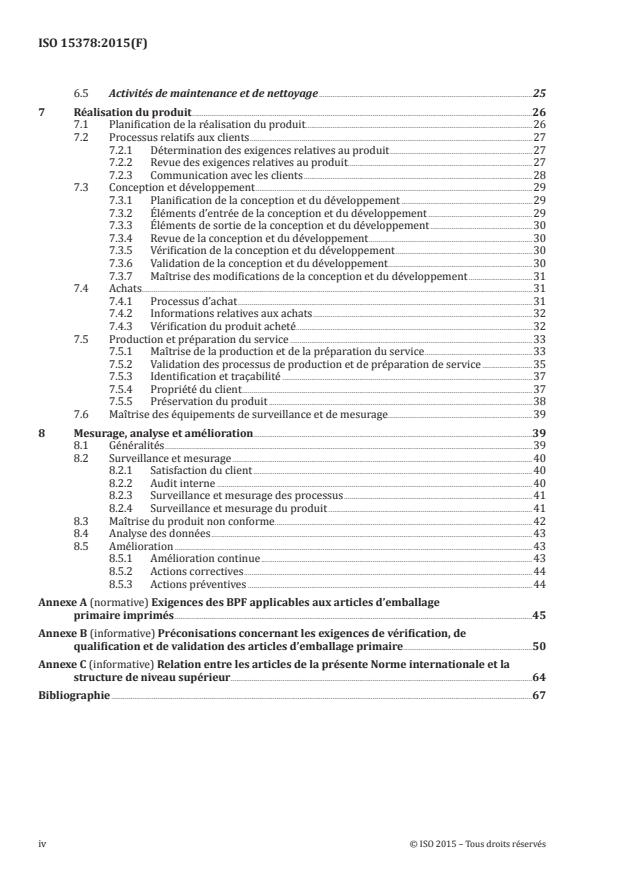 ISO 15378:2015(F)

6.5 Activités de maintenance et de nettoyage 25

7 Réalisation du produit 26
7.1 Planification de la réalisation du produit 26
7.2 Processus relatifs aux clients 27
7.2.1 Détermination des exigences relatives au produit 27
7.2.2 Revue des exigences relatives au produit 27
7.2.3 Communication avec les clients 28
7.3 Conception et développement 29
7.3.1 Planification de la conception et du développement 29
7.3.2 Éléments d'entrée de la conception et du développement 29
7.3.3 Éléments de sortie de la conception et du développement 30
7.3.4 Revue de la conception et du développement 30
7.3.5 Vérification de la conception et du développement 30
7.3.6 Validation de la conception et du développement 30
7.3.7 Maîtrise des modifications de la conception et du développement 31
7.4 Achats 31
7.4.1 Processus d'achat 31
7.4.2 Informations relatives aux achats 32
7.4.3 Vérification du produit acheté 32
7.5 Production et préparation du service 33
7.5.1 Maîtrise de la production et de la préparation du service 33
7.5.2 Validation des processus de production et de préparation de service 35
7.5.3 Identification et traçabilité 37
7.5.4 Propriété du client 37
7.5.5 Préservation du produit 38
7.6 Maîtrise des équipements de surveillance et de mesurage 39

8 Mesurage, analyse et amélioration 39
8.1 Généralités 39
8.2 Surveillance et mesurage 40
8.2.1 Satisfaction du client 40
8.2.2 Audit interne 40
8.2.3 Surveillance et mesurage des processus 41
8.2.4 Surveillance et mesurage du produit 41
8.3 Maîtrise du produit non conforme 42
8.4 Analyse des données 43
8.5 Amélioration 43
8.5.1 Amélioration continue 43
8.5.2 Actions correctives 44
8.5.3 Actions préventives 44

Annexe A (normative) Exigences des BPF applicables aux articles d'emballage primaire imprimés 45

Annexe B (informative) Préconisations concernant les exigences de vérification, de qualification et de validation des articles d'emballage primaire 50

Annexe C (informative) Relation entre les articles de la présente Norme internationale et la structure de niveau supérieur 64

Bibliographie 67

iv © ISO 2015 – Tous droits réservés